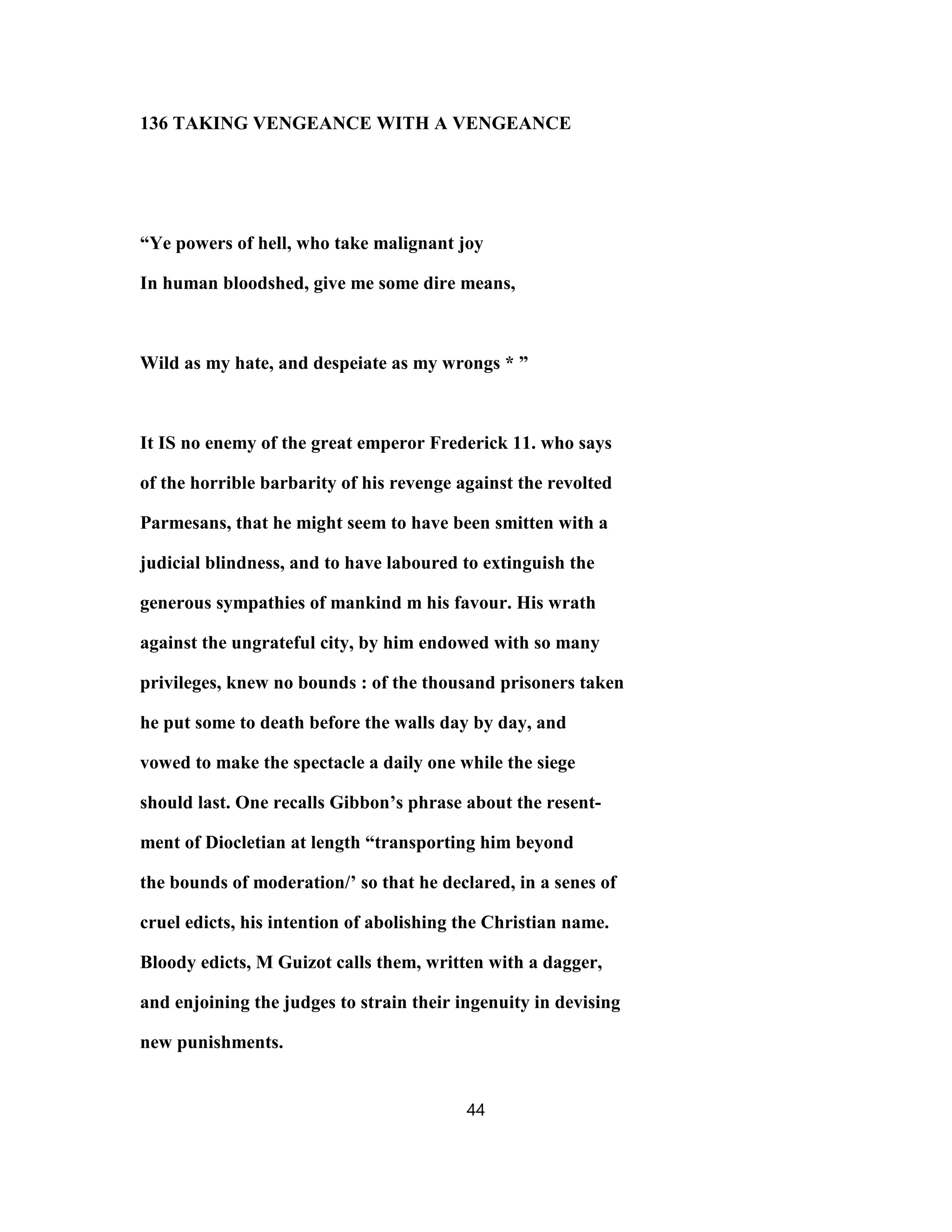 136 TAKING VENGEANCE WITH A VENGEANCE

“Ye powers of hell, who take malignant joy
In human bloodshed, give me some dire means,

Wild as my hate, and despeiate as my wrongs * ”

It IS no enemy of the great emperor Frederick 11. who says of the horrible barbarity of his revenge against the revolted Parmesans, that he might seem to have been smitten with a judicial blindness, and to have laboured to extinguish the generous sympathies of mankind m his favour. His wrath against the ungrateful city, by him endowed with so many privileges, knew no bounds : of the thousand prisoners taken he put some to death before the walls day by day, and vowed to make the spectacle a daily one while the siege should last. One recalls Gibbon’s phrase about the resentment of Diocletian at length “transporting him beyond the bounds of moderation/’ so that he declared, in a senes of cruel edicts, his intention of abolishing the Christian name. Bloody edicts, M Guizot calls them, written with a dagger, and enjoining the judges to strain their ingenuity in devising new punishments.

44